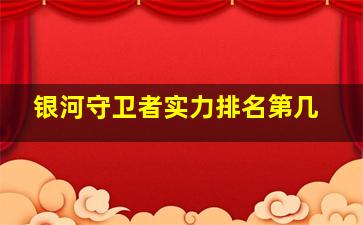 银河守卫者实力排名第几